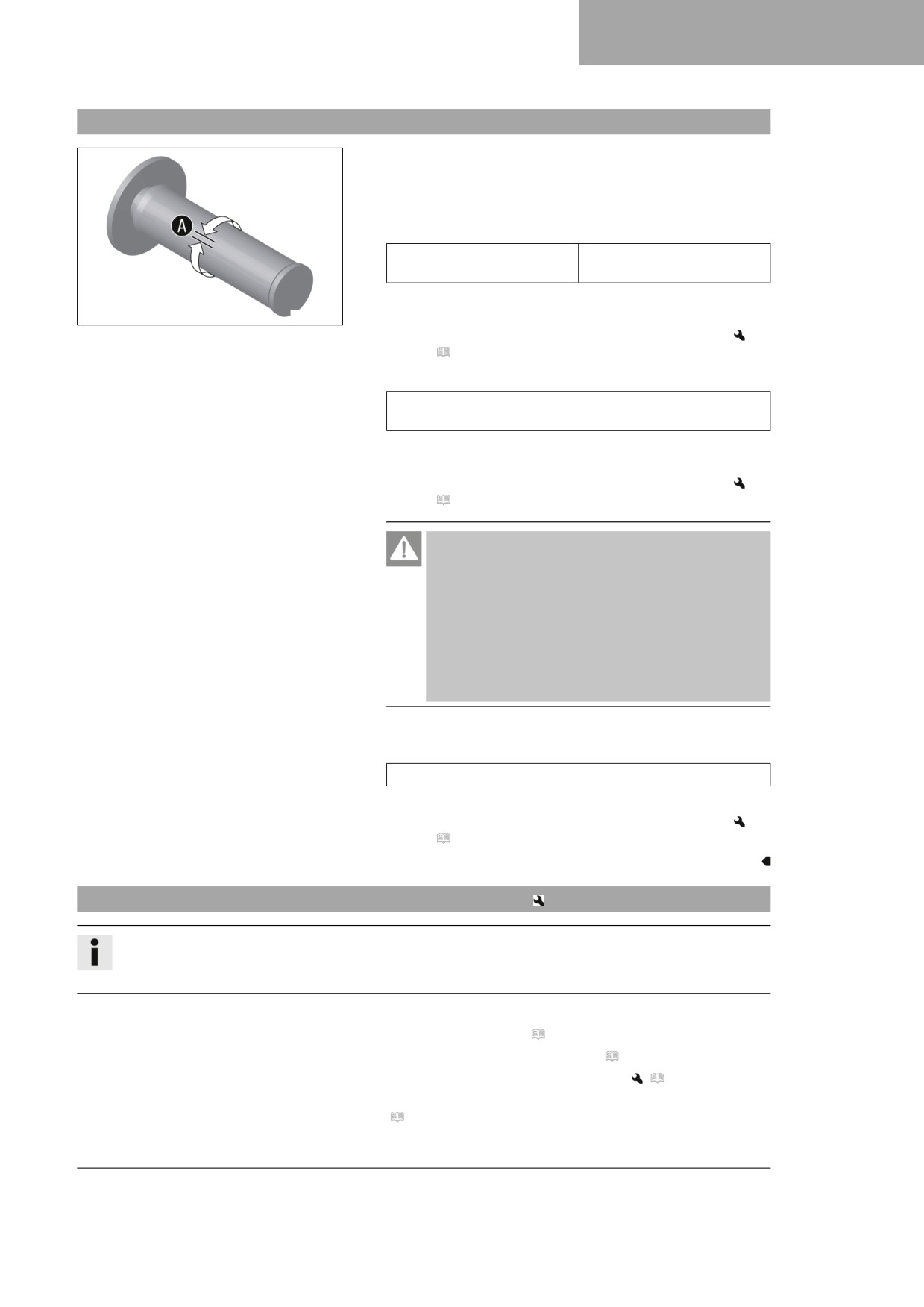 A